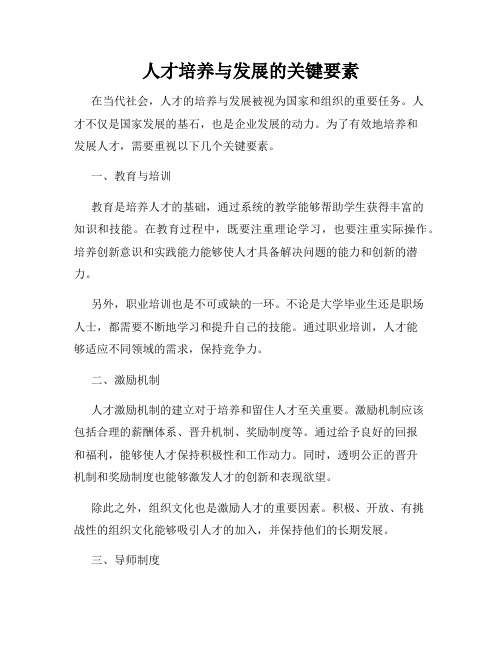 人才培养与发展的关键要素

在当代社会，人才的培养与发展被视为国家和组织的重要任务。人才不仅是国家发展的基石，也是企业发展的动力。为了有效地培养和发展人才，需要重视以下几个关键要素。

一、教育与培训

教育是培养人才的基础，通过系统的教学能够帮助学生获得丰富的知识和技能。在教育过程中，既要注重理论学习，也要注重实际操作。培养创新意识和实践能力能够使人才具备解决问题的能力和创新的潜力。

另外，职业培训也是不可或缺的一环。不论是大学毕业生还是职场人士，都需要不断地学习和提升自己的技能。通过职业培训，人才能够适应不同领域的需求，保持竞争力。

二、激励机制

人才激励机制的建立对于培养和留住人才至关重要。激励机制应该包括合理的薪酬体系、晋升机制、奖励制度等。通过给予良好的回报和福利，能够使人才保持积极性和工作动力。同时，透明公正的晋升机制和奖励制度也能够激发人才的创新和表现欲望。

除此之外，组织文化也是激励人才的重要因素。积极、开放、有挑战性的组织文化能够吸引人才的加入，并保持他们的长期发展。

三、导师制度